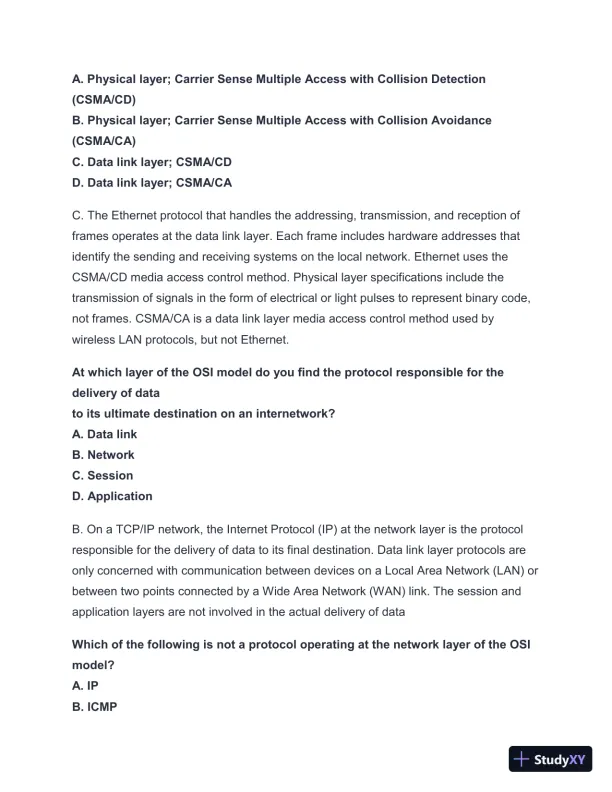 A. Physical layer; Carrier Sense Multiple Access with Collision Detection (CSMA/CD)
B. Physical layer; Carrier Sense Multiple Access with Collision Avoidance (CSMA/CA)
C. Data link layer; CSMA/CD
D. Data link layer; CSMA/CA

C. The Ethernet protocol that handles the addressing, transmission, and reception of frames operates at the data link layer. Each frame includes hardware addresses that identify the sending and receiving systems on the local network. Ethernet uses the CSMA/CD media access control method. Physical layer specifications include the transmission of signals in the form of electrical or light pulses to represent binary code, not frames. CSMA/CA is a data link layer media access control method used by wireless LAN protocols, but not Ethernet.

At which layer of the OSI model do you find the protocol responsible for the delivery of data
to its ultimate destination on an internetwork?
A. Data link
B. Network
C. Session
D. Application

B. On a TCP/IP network, the Internet Protocol (IP) at the network layer is the protocol responsible for the delivery of data to its final destination. Data link layer protocols are only concerned with communication between devices on a Local Area Network (LAN) or between two points connected by a Wide Area Network (WAN) link. The session and application layers are not involved in the actual delivery of data

Which of the following is not a protocol operating at the network layer of the OSI model?
A. IP
B. ICMP

StudyXY